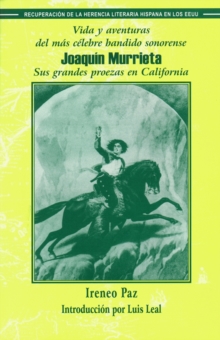 RECUPERACIÓN DE LA HERENCIA LITERARIA HISPANA EN LOS EEUU

Vida y aventuras del más célebre bandido sonorense

Joaquín Murrieta

Sus grandes proezas en California

Ireneo Paz

Introducción por Luis Leal